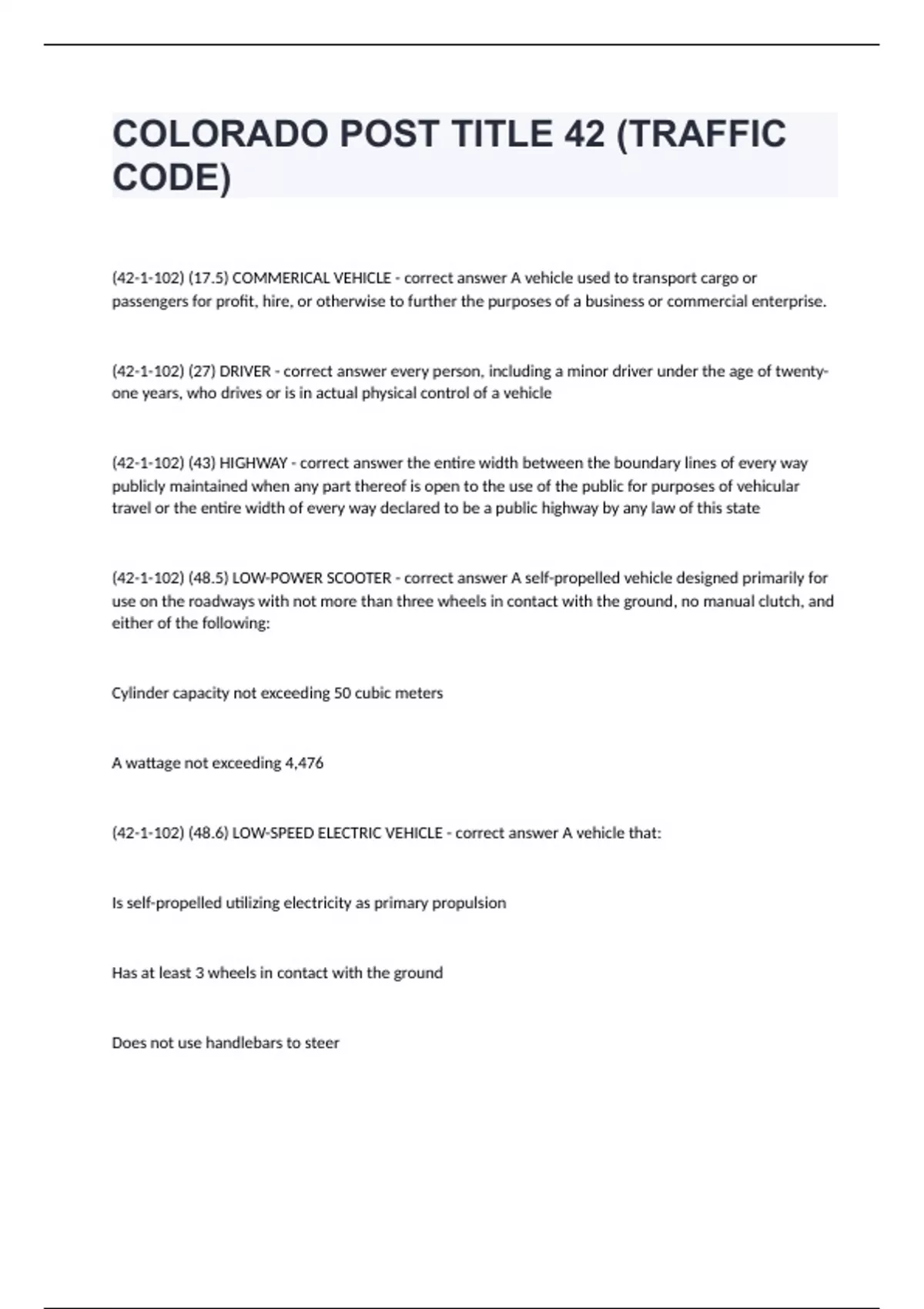 COLORADO POST TITLE 42 (TRAFFIC CODE)

(42-1-102) (17.5) COMMERICAL VEHICLE - correct answer A vehicle used to transport cargo or passengers for profit, hire, or otherwise to further the purposes of a business or commercial enterprise.

(42-1-102) (27) DRIVER - correct answer every person, including a minor driver under the age of twenty-one years, who drives or is in actual physical control of a vehicle

(42-1-102) (43) HIGHWAY - correct answer the entire width between the boundary lines of every way publicly maintained when any part thereof is open to the use of the public for purposes of vehicular travel or the entire width of every way declared to be a public highway by any law of this state

(42-1-102) (48.5) LOW-POWER SCOOTER - correct answer A self-propelled vehicle designed primarily for use on the roadways with not more than three wheels in contact with the ground, no manual clutch, and either of the following:

Cylinder capacity not exceeding 50 cubic meters

A wattage not exceeding 4,476

(42-1-102) (48.6) LOW-SPEED ELECTRIC VEHICLE - correct answer A vehicle that:

Is self-propelled utilizing electricity as primary propulsion

Has at least 3 wheels in contact with the ground

Does not use handlebars to steer